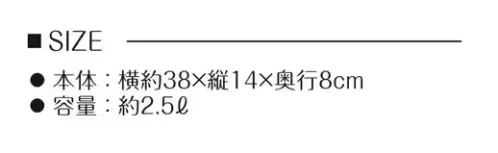 ■ SIZE

● 本体：横約38×縦14×奥行8cm
● 容量：約2.5ℓ